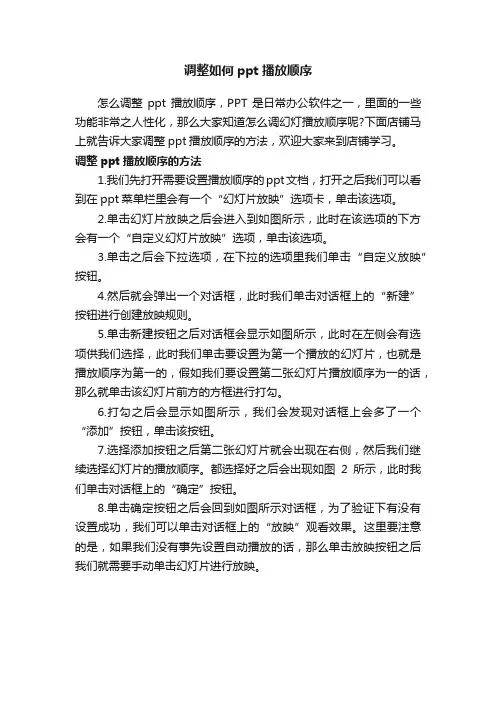 调整如何 ppt 播放顺序

怎么调整 ppt 播放顺序，PPT 是日常办公软件之一，里面的一些功能非常之人性化，那么大家知道怎么调幻灯播放顺序呢?下面店铺马上就告诉大家调整 ppt 播放顺序的方法，欢迎大家来到店铺学习。

调整 ppt 播放顺序的方法

1.我们先打开需要设置播放顺序的ppt文档，打开之后我们可以看到在 ppt 菜单栏里会有一个“幻灯片放映”选项卡，单击该选项。

2.单击幻灯片放映之后会进入到如图所示，此时在该选项的下方会有一个“自定义幻灯片放映”选项，单击该选项。

3.单击之后会下拉选项，在下拉的选项里我们单击“自定义放映”按钮。

4.然后就会弹出一个对话框，此时我们单击对话框上的“新建”按钮进行创建放映规则。

5.单击新建按钮之后对话框会显示如图所示，此时在左侧会有选项供我们选择，此时我们单击要设置为第一个播放的幻灯片，也就是播放顺序为第一的，假如我们要设置第二张幻灯片播放顺序为一的话，那么就单击该幻灯片前方的方框进行打勾。

6.打勾之后会显示如图所示，我们会发现对话框上会多了一个“添加”按钮，单击该按钮。

7.选择添加按钮之后第二张幻灯片就会出现在右侧，然后我们继续选择幻灯片的播放顺序。都选择好之后会出现如图 2 所示，此时我们单击对话框上的“确定”按钮。

8.单击确定按钮之后会回到如图所示对话框，为了验证下有没有设置成功，我们可以单击对话框上的“放映”观看效果。这里要注意的是，如果我们没有事先设置自动播放的话，那么单击放映按钮之后我们就需要手动单击幻灯片进行放映。